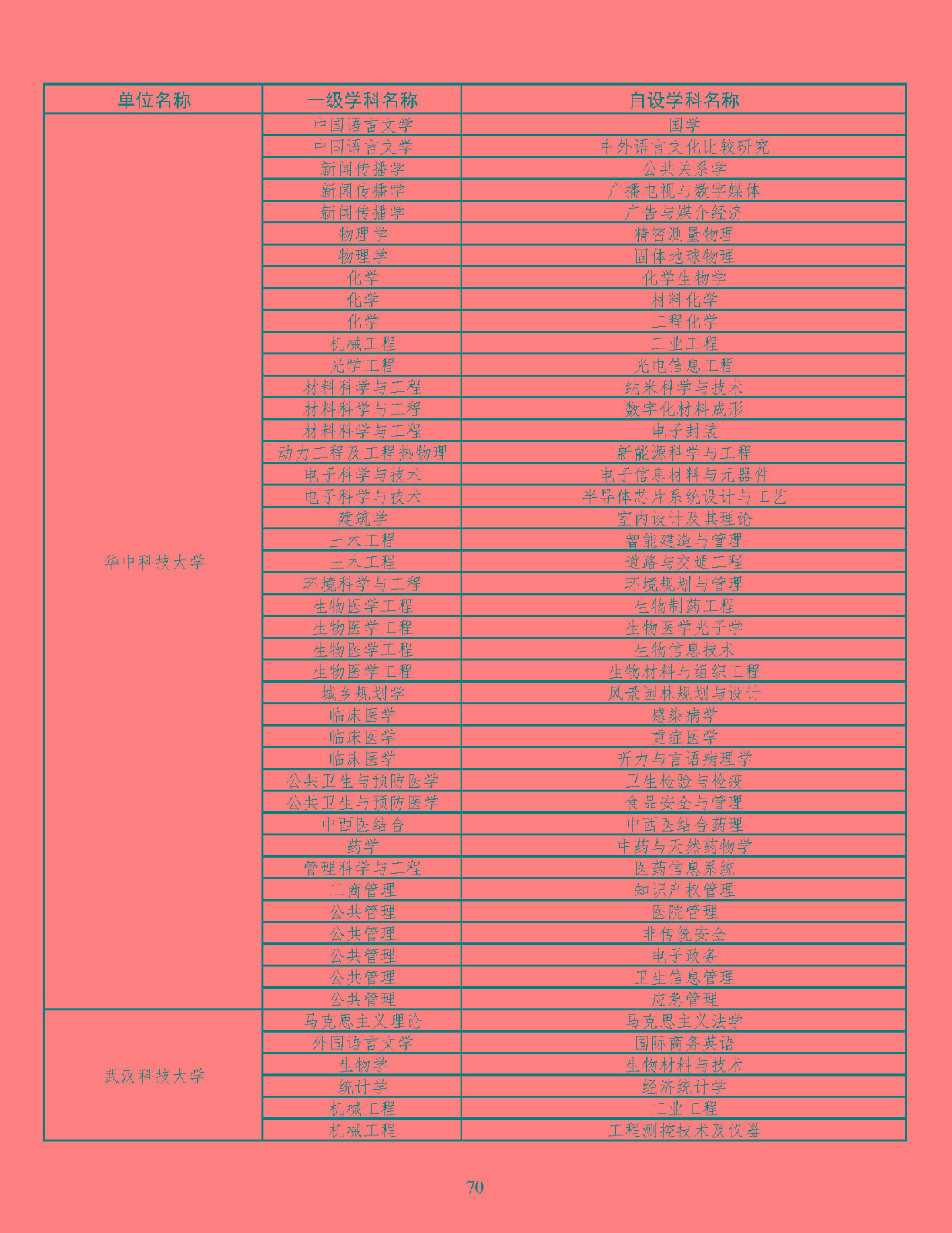 | 单位名称 | 一级学科名称 | 自设学科名称 |
|---|---|---|
| 华中科技大学 | 中国语言文学 | 国学 |
| | 中国语言文学 | 中外语言文化比较研究 |
| | 新闻传播学 | 公共关系学 |
| | 新闻传播学 | 广播电视与数字媒体 |
| | 新闻传播学 | 广告与媒介经济 |
| | 物理学 | 精密测量物理 |
| | 物理学 | 固体地球物理 |
| | 化学 | 化学生物学 |
| | 化学 | 材料化学 |
| | 化学 | 工程化学 |
| | 机械工程 | 工业工程 |
| | 光学工程 | 光电信息工程 |
| | 材料科学与工程 | 纳米科学与技术 |
| | 材料科学与工程 | 数字化材料成形 |
| | 材料科学与工程 | 电子封装 |
| | 动力工程及工程热物理 | 新能源科学与工程 |
| | 电子科学与技术 | 电子信息材料与元器件 |
| | 电子科学与技术 | 半导体芯片系统设计与工艺 |
| | 建筑学 | 室内设计及其理论 |
| | 土木工程 | 智能建造与管理 |
| | 土木工程 | 道路与交通工程 |
| | 环境科学与工程 | 环境规划与管理 |
| | 生物医学工程 | 生物制药工程 |
| | 生物医学工程 | 生物医学光子学 |
| | 生物医学工程 | 生物信息技术 |
| | 生物医学工程 | 生物材料与组织工程 |
| | 城乡规划学 | 风景园林规划与设计 |
| | 临床医学 | 感染病学 |
| | 临床医学 | 重症医学 |
| | 临床医学 | 听力与言语病理学 |
| | 公共卫生与预防医学 | 卫生检验与检疫 |
| | 公共卫生与预防医学 | 食品安全与管理 |
| | 中西医结合 | 中西医结合药理 |
| | 药学 | 中药与天然药物学 |
| | 管理科学与工程 | 医药信息系统 |
| | 工商管理 | 知识产权管理 |
| | 公共管理 | 医院管理 |
| | 公共管理 | 非传统安全 |
| | 公共管理 | 电子政务 |
| | 公共管理 | 卫生信息管理 |
| | 公共管理 | 应急管理 |
| 武汉科技大学 | 马克思主义理论 | 马克思主义法学 |
| | 外国语言文学 | 国际商务英语 |
| | 生物学 | 生物材料与技术 |
| | 统计学 | 经济统计学 |
| | 机械工程 | 工业工程 |
| | 机械工程 | 工程测控技术及仪器 |

70